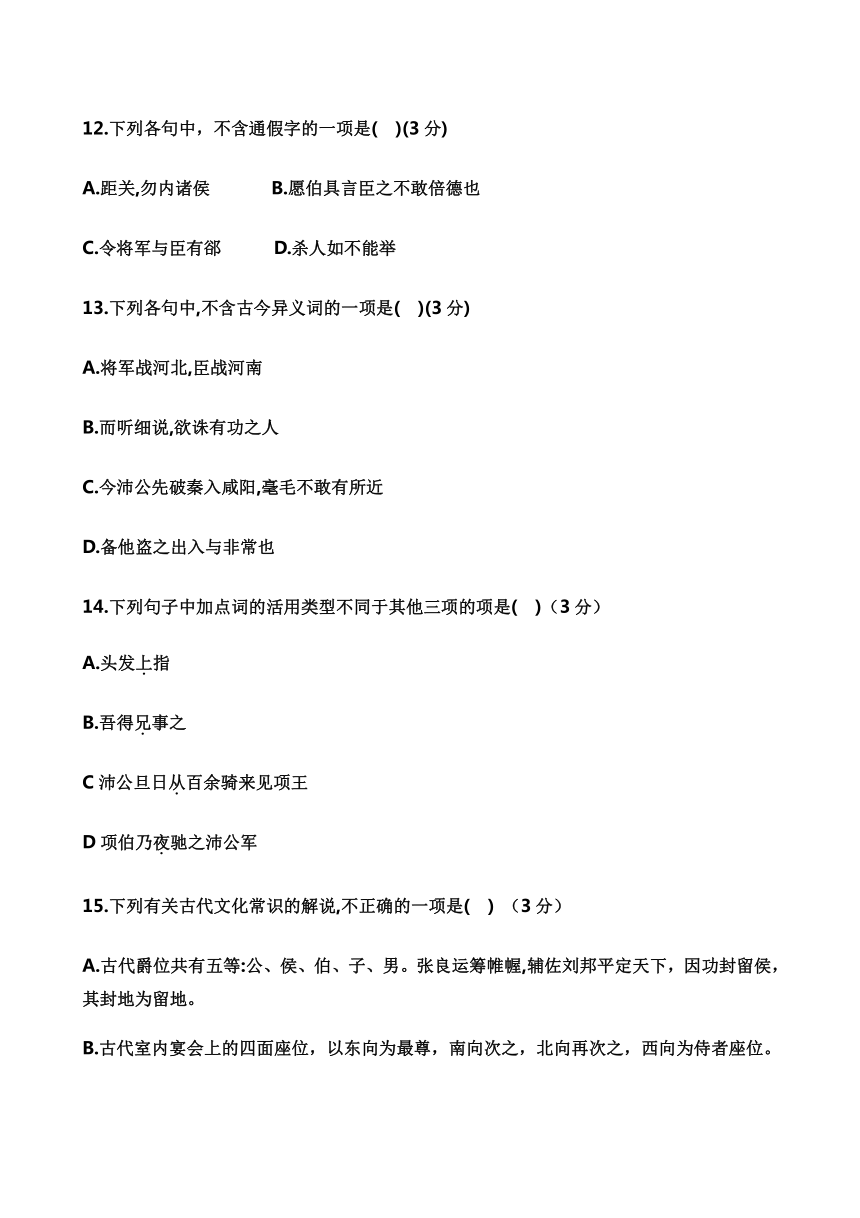 12.下列各句中，不含通假字的一项是(　)(3 分)

A.距关,勿内诸侯　　B.愿伯具言臣之不敢倍德也

C.令将军与臣有郤　　D.杀人如不能举

13.下列各句中,不含古今异义词的一项是(　)(3 分)

A.将军战河北,臣战河南

B.而听细说,欲诛有功之人

C.今沛公先破秦入咸阳,毫毛不敢有所近

D.备他盗之出入与非常也

14.下列句子中加点词的活用类型不同于其他三项的项是(　)（3 分）

A.头发上指

B.吾得兄事之

C 沛公旦日从百余骑来见项王

D 项伯乃夜驰之沛公军

15.下列有关古代文化常识的解说,不正确的一项是(　) （3 分）

A.古代爵位共有五等:公、侯、伯、子、男。张良运筹帷幄,辅佐刘邦平定天下，因功封留侯，其封地为留地。

B.古代室内宴会上的四面座位，以东向为最尊，南向次之，北向再次之，西向为侍者座位。